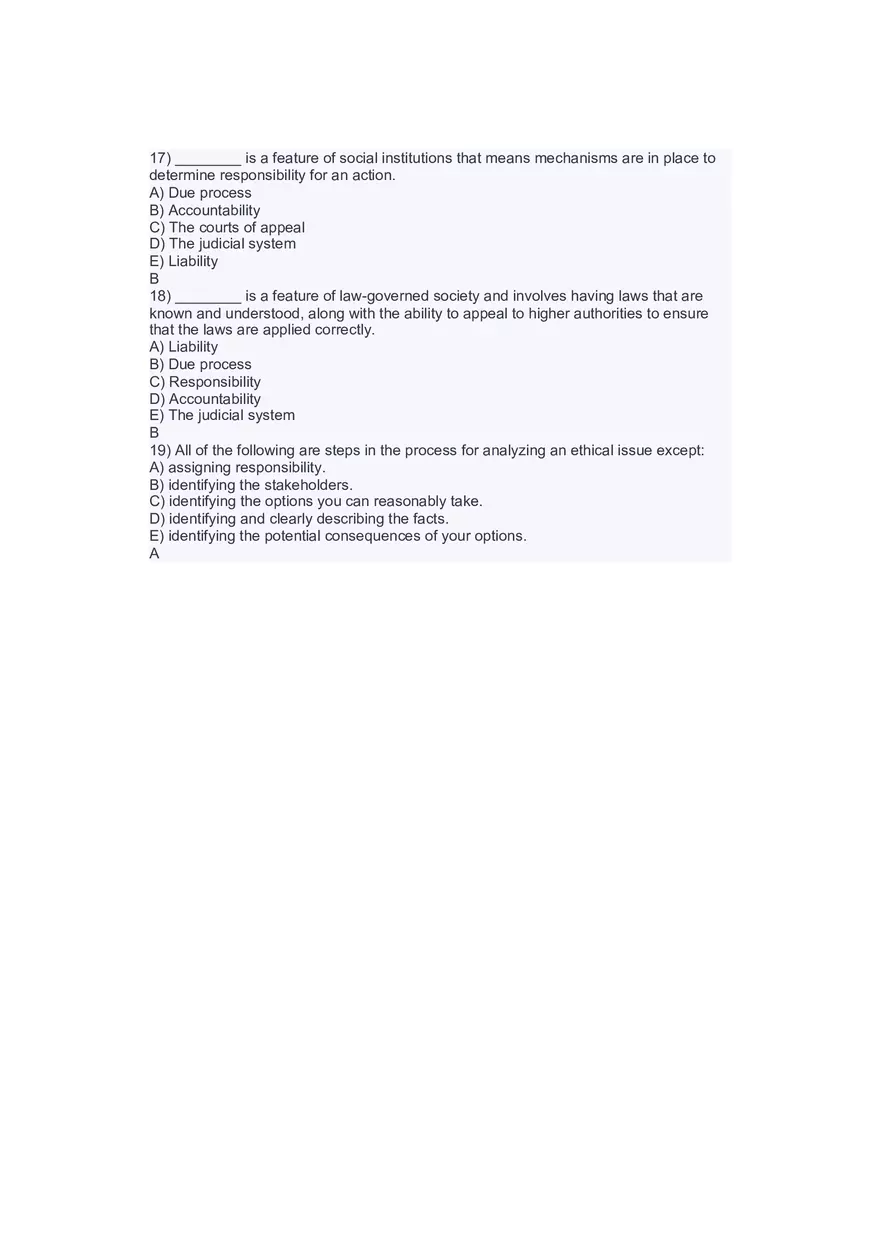 17) ________ is a feature of social institutions that means mechanisms are in place to determine responsibility for an action.
A) Due process
B) Accountability
C) The courts of appeal
D) The judicial system
E) Liability
B
18) ________ is a feature of law-governed society and involves having laws that are known and understood, along with the ability to appeal to higher authorities to ensure that the laws are applied correctly.
A) Liability
B) Due process
C) Responsibility
D) Accountability
E) The judicial system
B
19) All of the following are steps in the process for analyzing an ethical issue except:
A) assigning responsibility.
B) identifying the stakeholders.
C) identifying the options you can reasonably take.
D) identifying and clearly describing the facts.
E) identifying the potential consequences of your options.
A